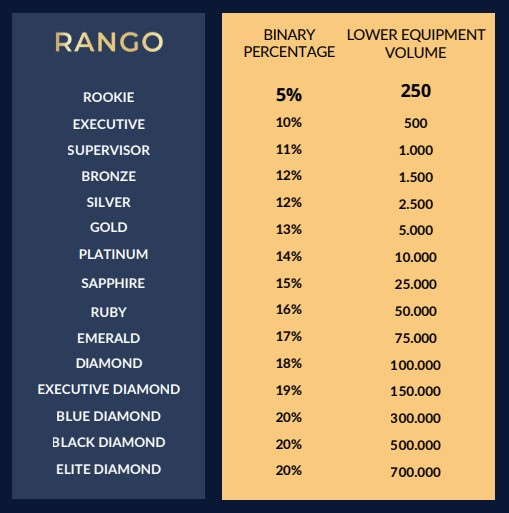 | RANGO | BINARY PERCENTAGE | LOWER EQUIPMENT VOLUME |
|---|---|---|
| ROOKIE | 5% | 250 |
| EXECUTIVE | 10% | 500 |
| SUPERVISOR | 11% | 1.000 |
| BRONZE | 12% | 1.500 |
| SILVER | 12% | 2.500 |
| GOLD | 13% | 5.000 |
| PLATINUM | 14% | 10.000 |
| SAPPHIRE | 15% | 25.000 |
| RUBY | 16% | 50.000 |
| EMERALD | 17% | 75.000 |
| DIAMOND | 18% | 100.000 |
| EXECUTIVE DIAMOND | 19% | 150.000 |
| BLUE DIAMOND | 20% | 300.000 |
| BLACK DIAMOND | 20% | 500.000 |
| ELITE DIAMOND | 20% | 700.000 |